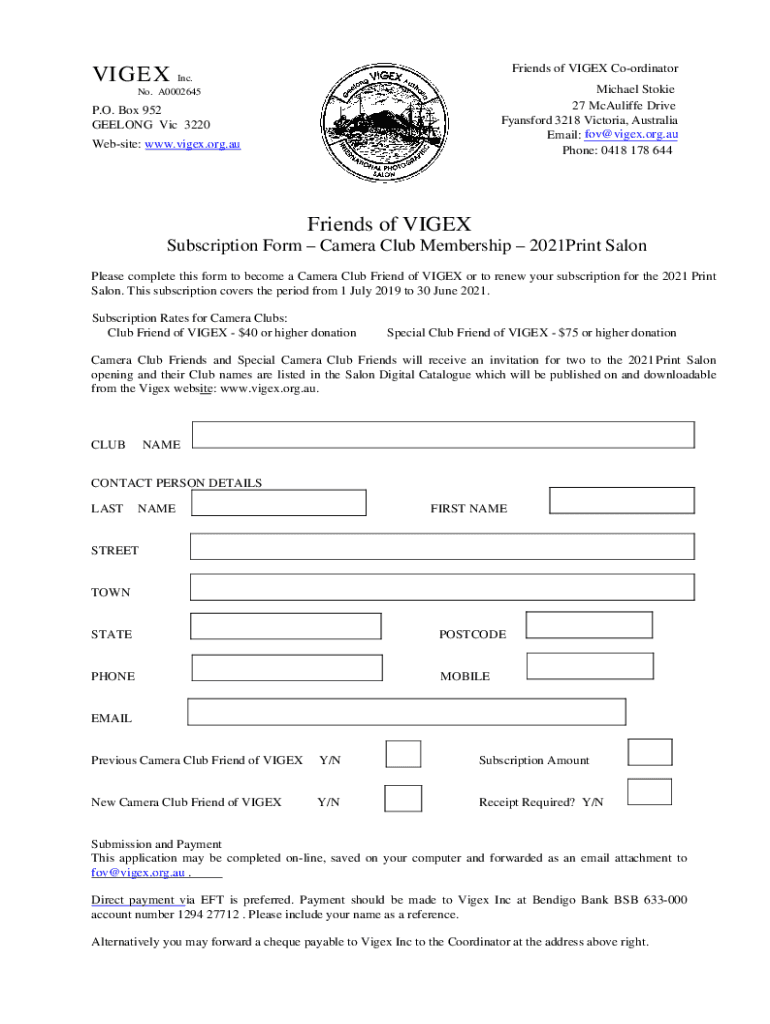 VIGEX Inc.
No. A0002645

P.O. Box 952
GEELONG Vic 3220
Web-site: www.vigex.org.au

Geelong VIGEX Authority
INTERNATIONAL PHOTOGRAPHIC SALON

Friends of VIGEX Co-ordinator
Michael Stokie
27 McAuliffe Drive
Fyansford 3218 Victoria, Australia
Email: fov@vigex.org.au
Phone: 0418 178 644

Friends of VIGEX
Subscription Form – Camera Club Membership – 2021Print Salon

Please complete this form to become a Camera Club Friend of VIGEX or to renew your subscription for the 2021 Print Salon. This subscription covers the period from 1 July 2019 to 30 June 2021.

Subscription Rates for Camera Clubs:
Club Friend of VIGEX - $40 or higher donation Special Club Friend of VIGEX - $75 or higher donation

Camera Club Friends and Special Camera Club Friends will receive an invitation for two to the 2021Print Salon opening and their Club names are listed in the Salon Digital Catalogue which will be published on and downloadable from the Vigex website: www.vigex.org.au.

CLUB NAME

CONTACT PERSON DETAILS
LAST NAME FIRST NAME

STREET

TOWN

STATE POSTCODE

PHONE MOBILE

EMAIL

Previous Camera Club Friend of VIGEX Y/N Subscription Amount

New Camera Club Friend of VIGEX Y/N Receipt Required? Y/N

Submission and Payment
This application may be completed on-line, saved on your computer and forwarded as an email attachment to fov@vigex.org.au .

Direct payment via EFT is preferred. Payment should be made to Vigex Inc at Bendigo Bank BSB 633-000 account number 1294 27712 . Please include your name as a reference.

Alternatively you may forward a cheque payable to Vigex Inc to the Coordinator at the address above right.